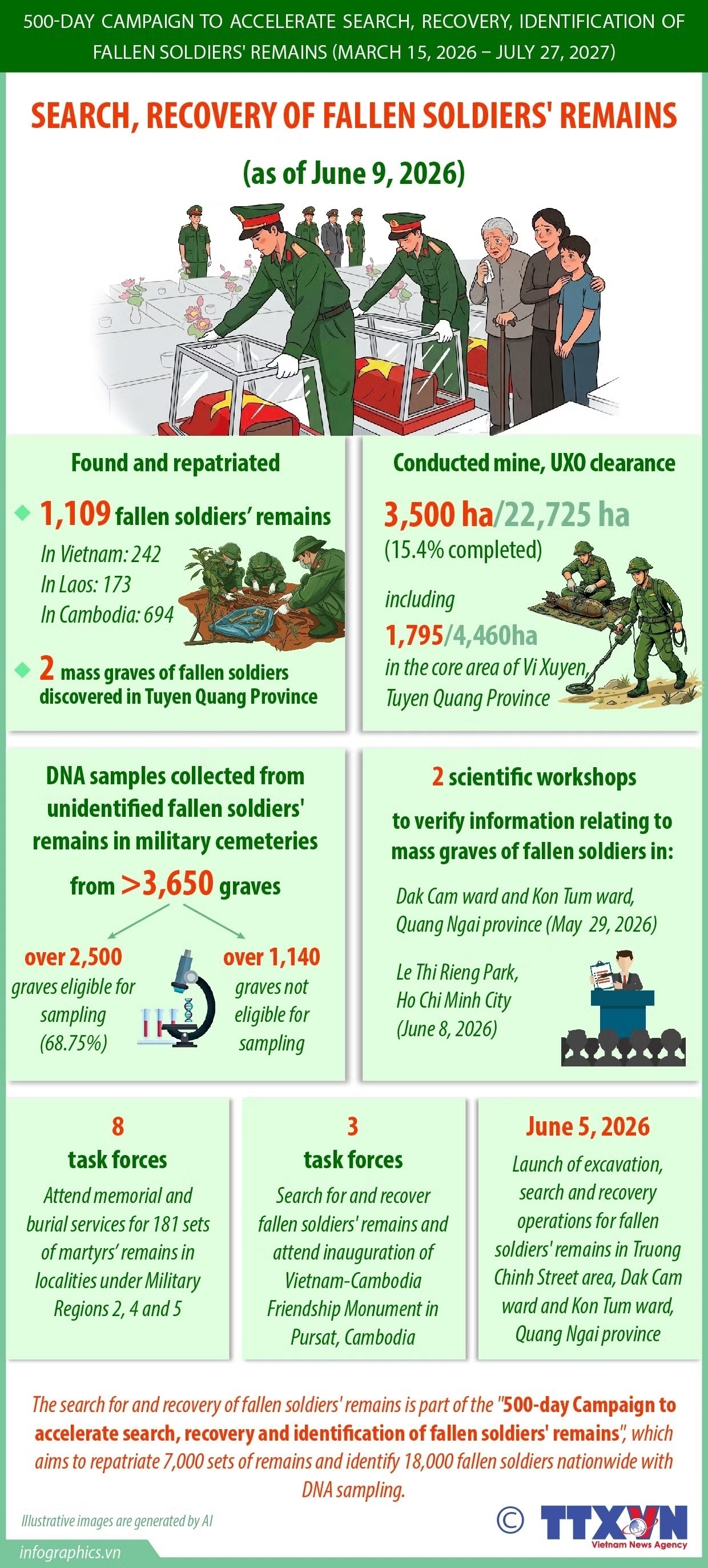 500-DAY CAMPAIGN TO ACCELERATE SEARCH, RECOVERY, IDENTIFICATION OF FALLEN SOLDIERS' REMAINS (MARCH 15, 2026 – JULY 27, 2027)

SEARCH, RECOVERY OF FALLEN SOLDIERS' REMAINS

(as of June 9, 2026)

Found and repatriated

1,109 fallen soldiers' remains

In Vietnam: 242
In Laos: 173
In Cambodia: 694

2 mass graves of fallen soldiers discovered in Tuyen Quang Province

Conducted mine, UXO clearance

3,500 ha/22,725 ha
(15.4% completed)

including
1,795/4,460ha
in the core area of Vi Xuyen, Tuyen Quang Province

DNA samples collected from unidentified fallen soldiers' remains in military cemeteries

from >3,650 graves

over 2,500
graves eligible for sampling (68.75%)

over 1,140
graves not eligible for sampling

2 scientific workshops

to verify information relating to mass graves of fallen soldiers in:

Dak Cam ward and Kon Tum ward, Quang Ngai province (May 29, 2026)

Le Thi Rieng Park, Ho Chi Minh City (June 8, 2026)

8
task forces
Attend memorial and burial services for 181 sets of martyrs' remains in localities under Military Regions 2, 4 and 5

3
task forces
Search for and recover fallen soldiers' remains and attend inauguration of Vietnam-Cambodia Friendship Monument in Pursat, Cambodia

June 5, 2026
Launch of excavation, search and recovery operations for fallen soldiers' remains in Truong Chinh Street area, Dak Cam ward and Kon Tum ward, Quang Ngai province

The search for and recovery of fallen soldiers' remains is part of the "500-day Campaign to accelerate search, recovery and identification of fallen soldiers' remains", which aims to repatriate 7,000 sets of remains and identify 18,000 fallen soldiers nationwide with DNA sampling.

Illustrative images are generated by AI

infographics.vn

© TTXVN
Vietnam News Agency